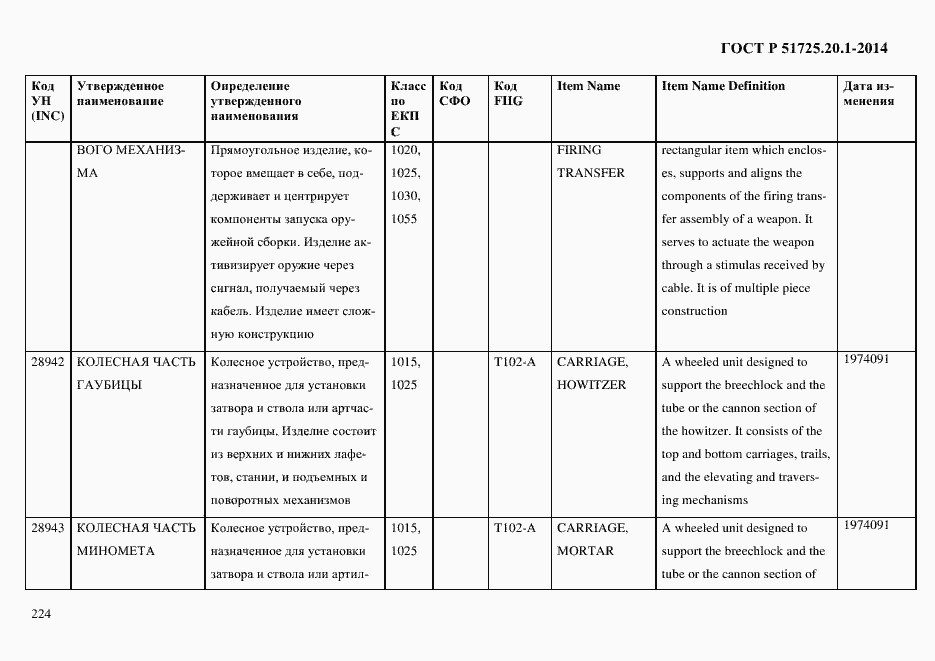 ГОСТ Р 51725.20.1-2014

| Код УН (INC) | Утвержденное наименование | Определение утвержденного наименования | Класс по ЕКПС | Код СФО | Код FIIG | Item Name | Item Name Definition | Дата изменения |
|---|---|---|---|---|---|---|---|---|
| | ВОГО МЕХАНИЗМА | Прямоугольное изделие, которое вмещает в себе, поддерживает и центрирует компоненты запуска оружейной сборки. Изделие активизирует оружие через сигнал, получаемый через кабель. Изделие имеет сложную конструкцию | 1020, 1025, 1030, 1055 | | | FIRING TRANSFER | rectangular item which encloses, supports and aligns the components of the firing transfer assembly of a weapon. It serves to actuate the weapon through a stimulas received by cable. It is of multiple piece construction | |
| 28942 | КОЛЕСНАЯ ЧАСТЬ ГАУБИЦЫ | Колесное устройство, предназначенное для установки затвора и ствола или артчасти гаубицы. Изделие состоит из верхних и нижних лафетов, станин, и подъемных и поворотных механизмов | 1015, 1025 | | T102-A | CARRIAGE, HOWITZER | A wheeled unit designed to support the breechlock and the tube or the cannon section of the howitzer. It consists of the top and bottom carriages, trails, and the elevating and traversing mechanisms | 1974091 |
| 28943 | КОЛЕСНАЯ ЧАСТЬ МИНОМЕТА | Колесное устройство, предназначенное для установки затвора и ствола или артил- | 1015, 1025 | | T102-A | CARRIAGE, MORTAR | A wheeled unit designed to support the breechlock and the tube or the cannon section of | 1974091 |

224